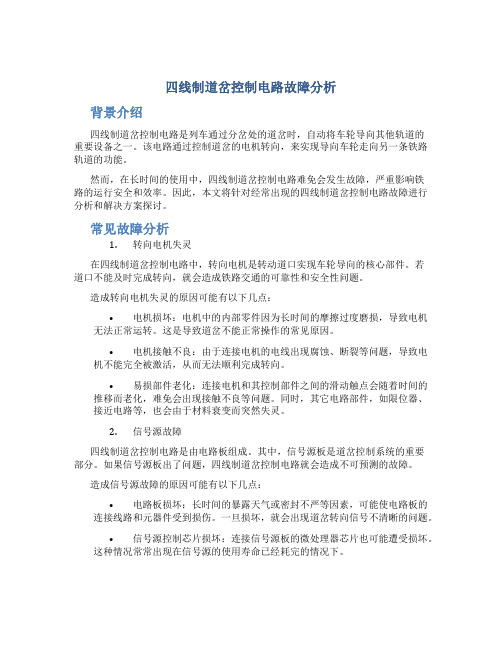 四线制道岔控制电路故障分析

背景介绍

四线制道岔控制电路是列车通过分岔处的道岔时，自动将车轮导向其他轨道的重要设备之一。该电路通过控制道岔的电机转向，来实现导向车轮走向另一条铁路轨道的功能。

然而，在长时间的使用中，四线制道岔控制电路难免会发生故障，严重影响铁路的运行安全和效率。因此，本文将针对经常出现的四线制道岔控制电路故障进行分析和解决方案探讨。

常见故障分析

1. 转向电机失灵

在四线制道岔控制电路中，转向电机是转动道口实现车轮导向的核心部件。若道口不能及时完成转向，就会造成铁路交通的可靠性和安全性问题。

造成转向电机失灵的原因可能有以下几点：

• 电机损坏：电机中的内部零件因为长时间的摩擦过度磨损，导致电机无法正常运转。这是导致道岔不能正常操作的常见原因。

• 电机接触不良：由于连接电机的电线出现腐蚀、断裂等问题，导致电机不能完全被激活，从而无法顺利完成转向。

• 易损部件老化：连接电机和其控制部件之间的滑动触点会随着时间的推移而老化，难免会出现接触不良等问题。同时，其它电路部件，如限位器、接近电路等，也会由于材料衰变而突然失灵。

2. 信号源故障

四线制道岔控制电路是由电路板组成。其中，信号源板是道岔控制系统的重要部分。如果信号源板出了问题，四线制道岔控制电路就会造成不可预测的故障。

造成信号源故障的原因可能有以下几点：

• 电路板损坏：长时间的暴露天气或密封不严等因素，可能使电路板的连接线路和元器件受到损伤。一旦损坏，就会出现道岔转向信号不清晰的问题。

• 信号源控制芯片损坏：连接信号源板的微处理器芯片也可能遭受损坏。这种情况常常出现在信号源的使用寿命已经耗完的情况下。